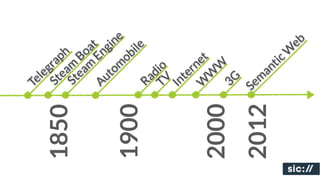 Telegraph
Steam Boat
Steam Engine
Automobile
Radio
TV
Internet
WWW
3G
Semantic Web

1850
1900
2000
2012

sic://